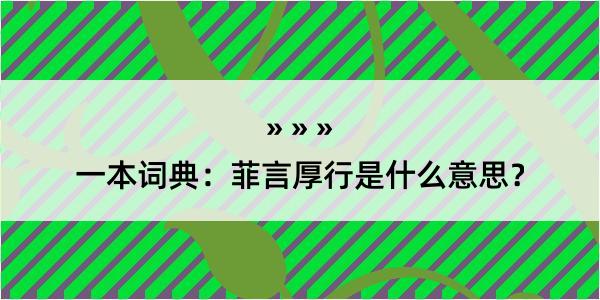 » » »

一本词典：菲言厚行是什么意思？